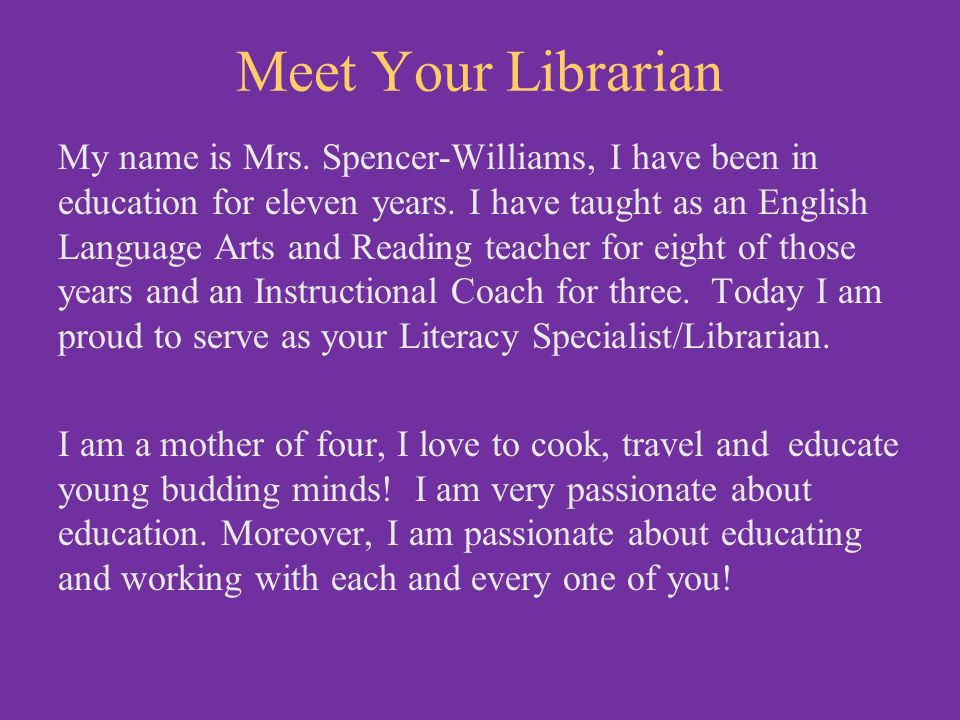 Meet Your Librarian

My name is Mrs. Spencer-Williams, I have been in education for eleven years. I have taught as an English Language Arts and Reading teacher for eight of those years and an Instructional Coach for three.  Today I am proud to serve as your Literacy Specialist/Librarian.

I am a mother of four, I love to cook, travel and  educate young budding minds!  I am very passionate about education. Moreover, I am passionate about educating and working with each and every one of you!